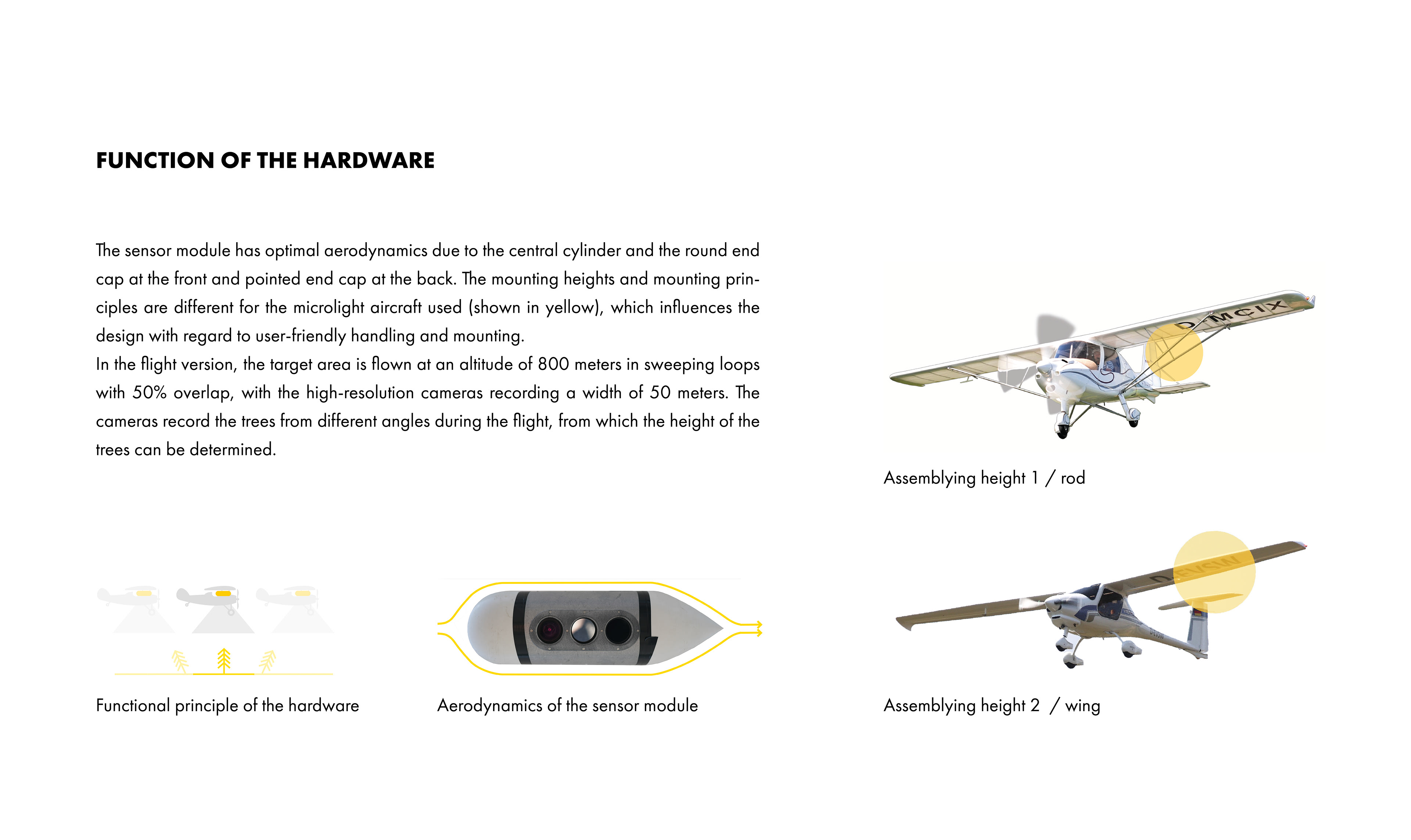 FUNCTION OF THE HARDWARE

The sensor module has optimal aerodynamics due to the central cylinder and the round end cap at the front and pointed end cap at the back. The mounting heights and mounting principles are different for the microlight aircraft used (shown in yellow), which influences the design with regard to user-friendly handling and mounting.
In the flight version, the target area is flown at an altitude of 800 meters in sweeping loops with 50% overlap, with the high-resolution cameras recording a width of 50 meters. The cameras record the trees from different angles during the flight, from which the height of the trees can be determined.

D-MCIX

Assemblying height 1 / rod

Functional principle of the hardware

Aerodynamics of the sensor module

Assemblying height 2 / wing